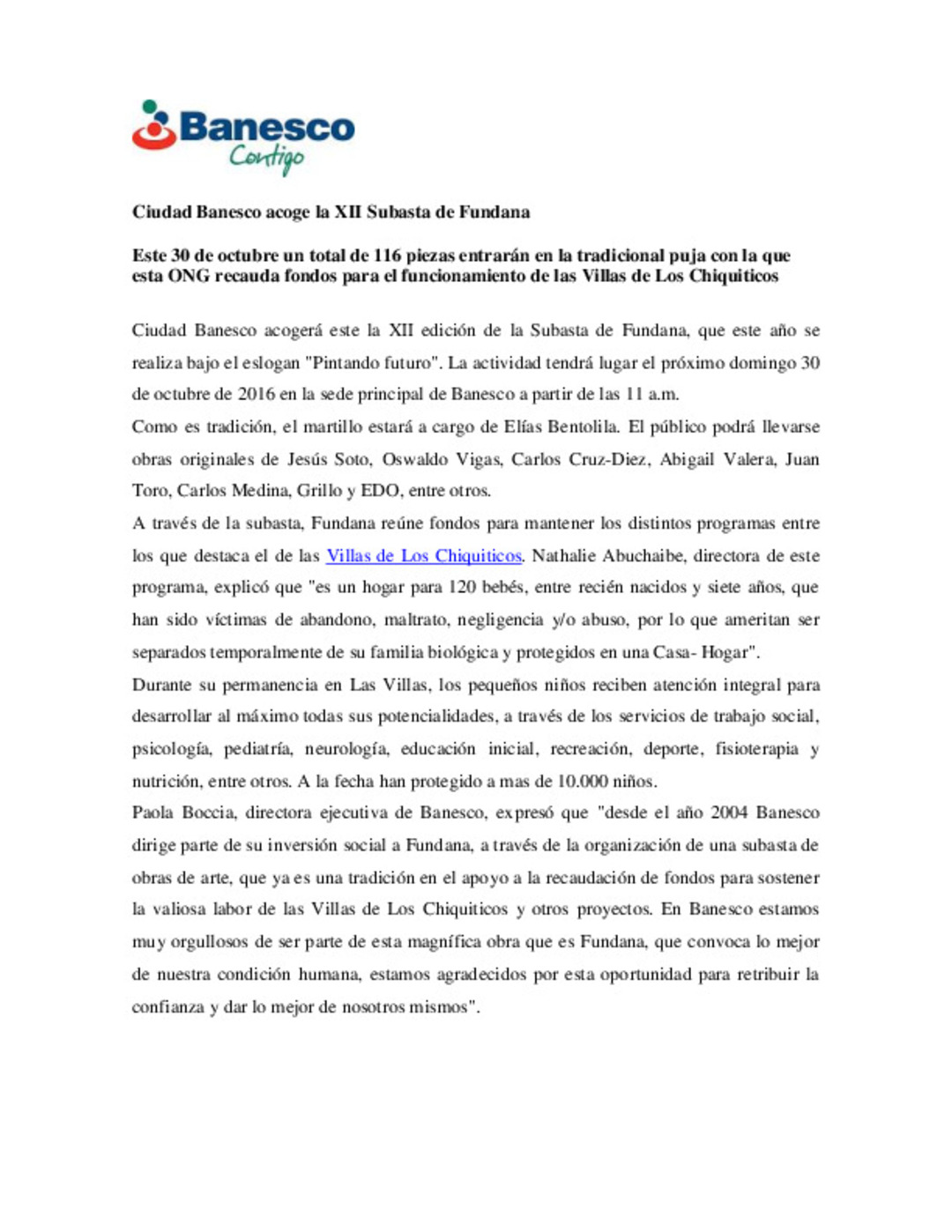 Banesco
Contigo

Ciudad Banesco acoge la XII Subasta de Fundana

Este 30 de octubre un total de 116 piezas entrarán en la tradicional puja con la que esta ONG recauda fondos para el funcionamiento de las Villas de Los Chiquiticos

Ciudad Banesco acogerá este la XII edición de la Subasta de Fundana, que este año se realiza bajo el eslogan "Pintando futuro". La actividad tendrá lugar el próximo domingo 30 de octubre de 2016 en la sede principal de Banesco a partir de las 11 a.m.

Como es tradición, el martillo estará a cargo de Elías Bentolila. El público podrá llevarse obras originales de Jesús Soto, Oswaldo Vigas, Carlos Cruz-Diez, Abigail Valera, Juan Toro, Carlos Medina, Grillo y EDO, entre otros.

A través de la subasta, Fundana reúne fondos para mantener los distintos programas entre los que destaca el de las Villas de Los Chiquiticos. Nathalie Abuchaibe, directora de este programa, explicó que "es un hogar para 120 bebés, entre recién nacidos y siete años, que han sido víctimas de abandono, maltrato, negligencia y/o abuso, por lo que ameritan ser separados temporalmente de su familia biológica y protegidos en una Casa- Hogar".

Durante su permanencia en Las Villas, los pequeños niños reciben atención integral para desarrollar al máximo todas sus potencialidades, a través de los servicios de trabajo social, psicología, pediatría, neurología, educación inicial, recreación, deporte, fisioterapia y nutrición, entre otros. A la fecha han protegido a mas de 10.000 niños.

Paola Boccia, directora ejecutiva de Banesco, expresó que "desde el año 2004 Banesco dirige parte de su inversión social a Fundana, a través de la organización de una subasta de obras de arte, que ya es una tradición en el apoyo a la recaudación de fondos para sostener la valiosa labor de las Villas de Los Chiquiticos y otros proyectos. En Banesco estamos muy orgullosos de ser parte de esta magnífica obra que es Fundana, que convoca lo mejor de nuestra condición humana, estamos agradecidos por esta oportunidad para retribuir la confianza y dar lo mejor de nosotros mismos".